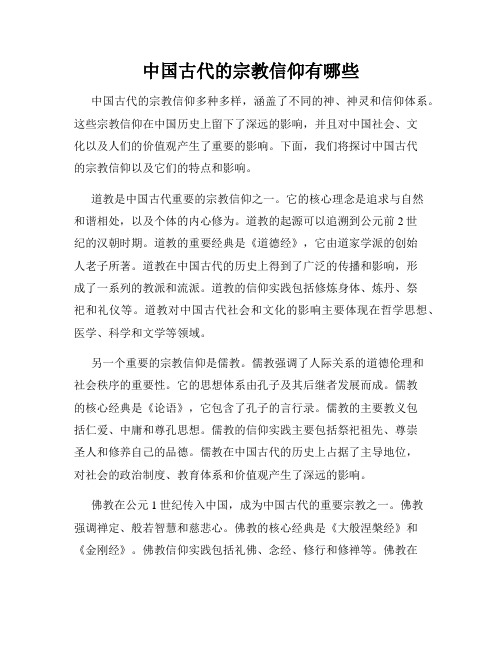 中国古代的宗教信仰有哪些

中国古代的宗教信仰多种多样，涵盖了不同的神、神灵和信仰体系。这些宗教信仰在中国历史上留下了深远的影响，并且对中国社会、文化以及人们的价值观产生了重要的影响。下面，我们将探讨中国古代的宗教信仰以及它们的特点和影响。

道教是中国古代重要的宗教信仰之一。它的核心理念是追求与自然和谐相处，以及个体的内心修为。道教的起源可以追溯到公元前 2 世纪的汉朝时期。道教的重要经典是《道德经》，它由道家学派的创始人老子所著。道教在中国古代的历史上得到了广泛的传播和影响，形成了一系列的教派和流派。道教的信仰实践包括修炼身体、炼丹、祭祀和礼仪等。道教对中国古代社会和文化的影响主要体现在哲学思想、医学、科学和文学等领域。

另一个重要的宗教信仰是儒教。儒教强调了人际关系的道德伦理和社会秩序的重要性。它的思想体系由孔子及其后继者发展而成。儒教的核心经典是《论语》，它包含了孔子的言行录。儒教的主要教义包括仁爱、中庸和尊孔思想。儒教的信仰实践主要包括祭祀祖先、尊崇圣人和修养自己的品德。儒教在中国古代的历史上占据了主导地位，对社会的政治制度、教育体系和价值观产生了深远的影响。

佛教在公元 1 世纪传入中国，成为中国古代的重要宗教之一。佛教强调禅定、般若智慧和慈悲心。佛教的核心经典是《大般涅槃经》和《金刚经》。佛教信仰实践包括礼佛、念经、修行和修禅等。佛教在